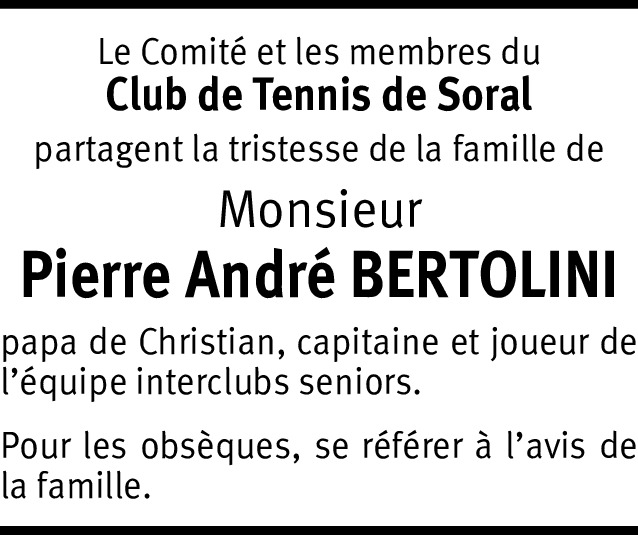 Le Comité et les membres du
Club de Tennis de Soral
partagent la tristesse de la famille de

Monsieur
Pierre André BERTOLINI

papa de Christian, capitaine et joueur de l'équipe interclubs seniors.

Pour les obsèques, se référer à l'avis de la famille.